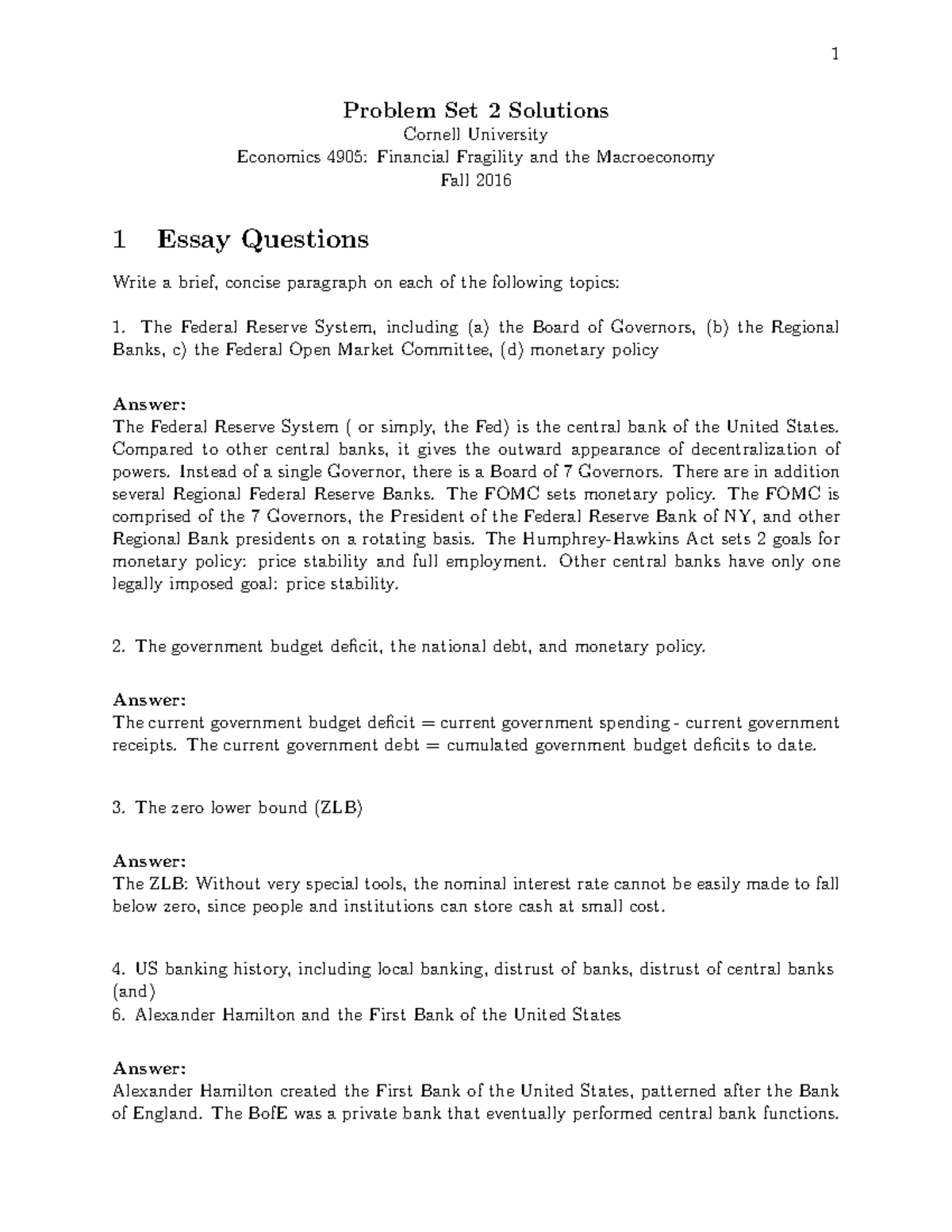 1

Problem Set 2 Solutions
Cornell University
Economics 4905: Financial Fragility and the Macroeconomy
Fall 2016

1 Essay Questions

Write a brief, concise paragraph on each of the following topics:

1. The Federal Reserve System, including (a) the Board of Governors, (b) the Regional Banks, c) the Federal Open Market Committee, (d) monetary policy

Answer:
The Federal Reserve System ( or simply, the Fed) is the central bank of the United States. Compared to other central banks, it gives the outward appearance of decentralization of powers. Instead of a single Governor, there is a Board of 7 Governors. There are in addition several Regional Federal Reserve Banks. The FOMC sets monetary policy. The FOMC is comprised of the 7 Governors, the President of the Federal Reserve Bank of NY, and other Regional Bank presidents on a rotating basis. The Humphrey-Hawkins Act sets 2 goals for monetary policy: price stability and full employment. Other central banks have only one legally imposed goal: price stability.

2. The government budget deficit, the national debt, and monetary policy.

Answer:
The current government budget deficit = current government spending - current government receipts. The current government debt = cumulated government budget deficits to date.

3. The zero lower bound (ZLB)

Answer:
The ZLB: Without very special tools, the nominal interest rate cannot be easily made to fall below zero, since people and institutions can store cash at small cost.

4. US banking history, including local banking, distrust of banks, distrust of central banks (and)
6. Alexander Hamilton and the First Bank of the United States

Answer:
Alexander Hamilton created the First Bank of the United States, patterned after the Bank of England. The BofE was a private bank that eventually performed central bank functions.